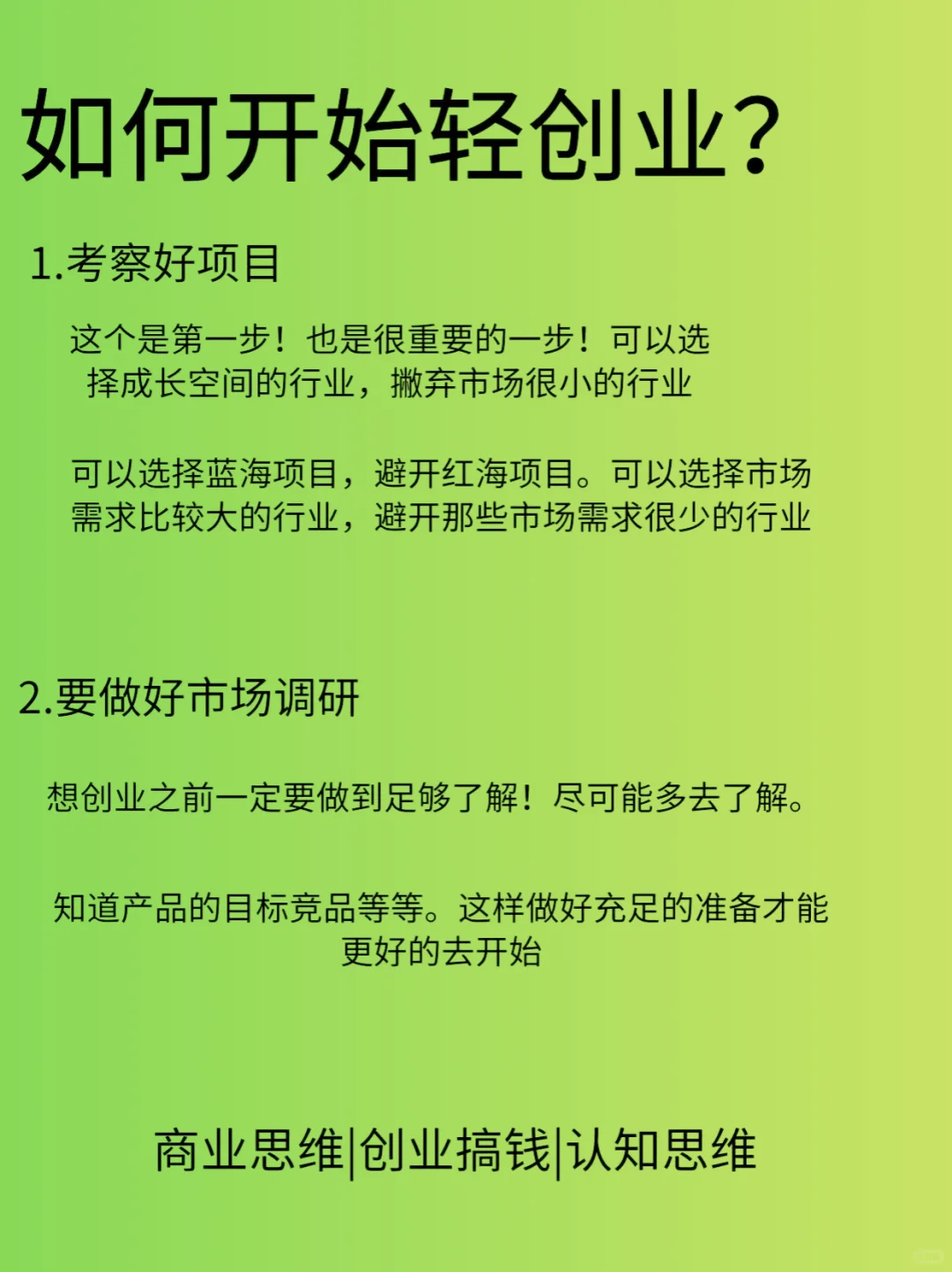 如何开始轻创业?

1.考察好项目

这个是第一步！也是很重要的一步！可以选择成长空间的行业，撇弃市场很小的行业

可以选择蓝海项目，避开红海项目。可以选择市场需求比较大的行业，避开那些市场需求很少的行业

2.要做好市场调研

想创业之前一定要做到足够了解！尽可能多去了解。

知道产品的目标竞品等等。这样做好充足的准备才能更好的去开始

商业思维|创业搞钱|认知思维